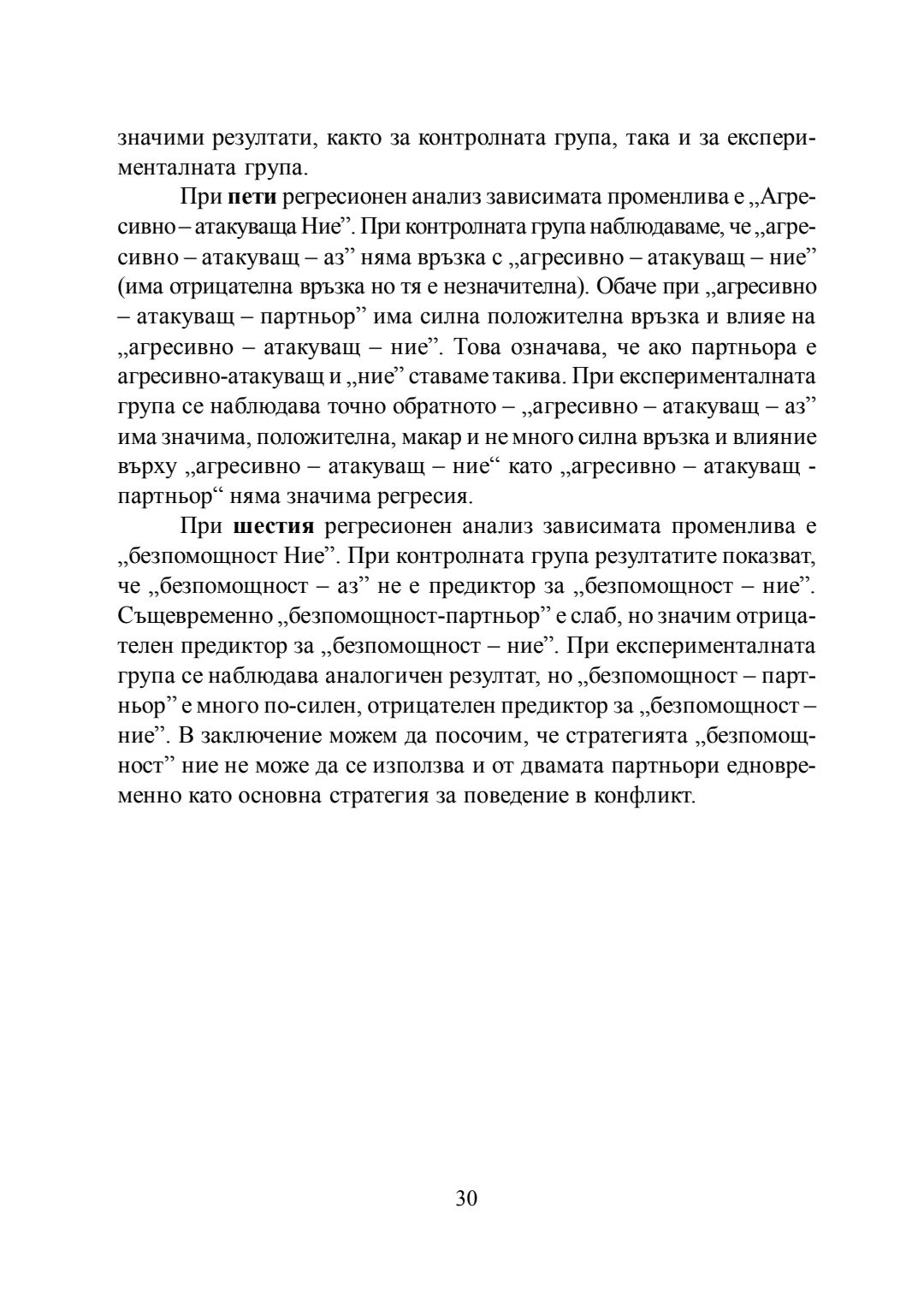 значими резултати, както за контролната група, така и за експерименталната група.

При **пети** регресионен анализ зависимата променлива е „Агресивно – атакуваща Ние”. При контролната група наблюдаваме, че „агресивно – атакуващ – аз” няма връзка с „агресивно – атакуващ – ние” (има отрицателна връзка но тя е незначителна). Обаче при „агресивно – атакуващ – партньор” има силна положителна връзка и влияе на „агресивно – атакуващ – ние”. Това означава, че ако партньора е агресивно-атакуващ и „ние” ставаме такива. При експерименталната група се наблюдава точно обратното – „агресивно – атакуващ – аз” има значима, положителна, макар и не много силна връзка и влияние върху „агресивно – атакуващ – ние“ като „агресивно – атакуващ - партньор“ няма значима регресия.

При **шестия** регресионен анализ зависимата променлива е „безпомощност Ние”. При контролната група резултатите показват, че „безпомощност – аз” не е предиктор за „безпомощност – ние”. Същевременно „безпомощност-партньор” е слаб, но значим отрицателен предиктор за „безпомощност – ние”. При експерименталната група се наблюдава аналогичен резултат, но „безпомощност – партньор” е много по-силен, отрицателен предиктор за „безпомощност – ние”. В заключение можем да посочим, че стратегията „безпомощност” ние не може да се използва и от двамата партньори едновременно като основна стратегия за поведение в конфликт.

30